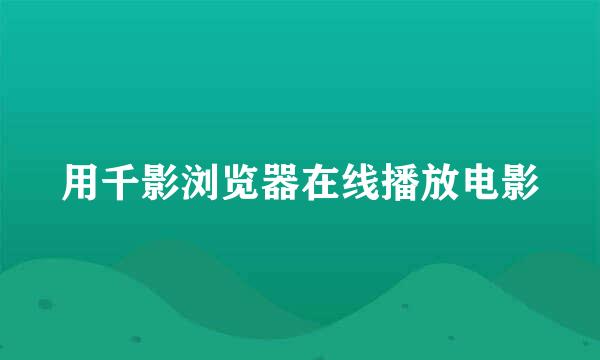 用千影浏览器在线播放电影